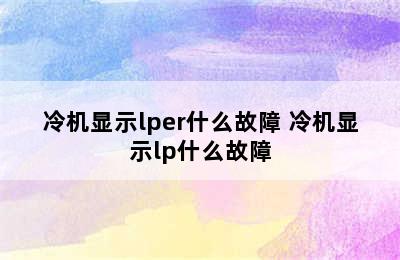 冷机显示lper什么故障 冷机显示lp什么故障